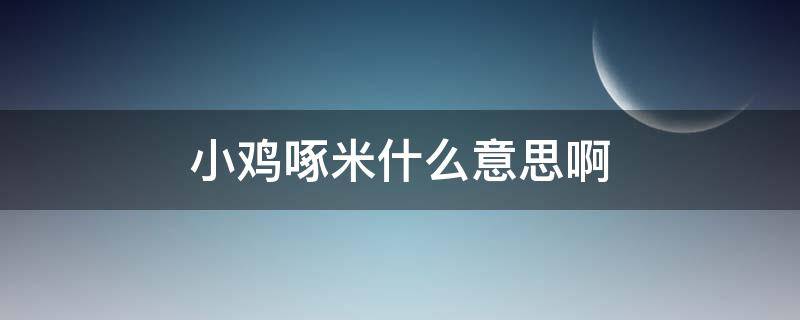 小鸡啄米什么意思啊